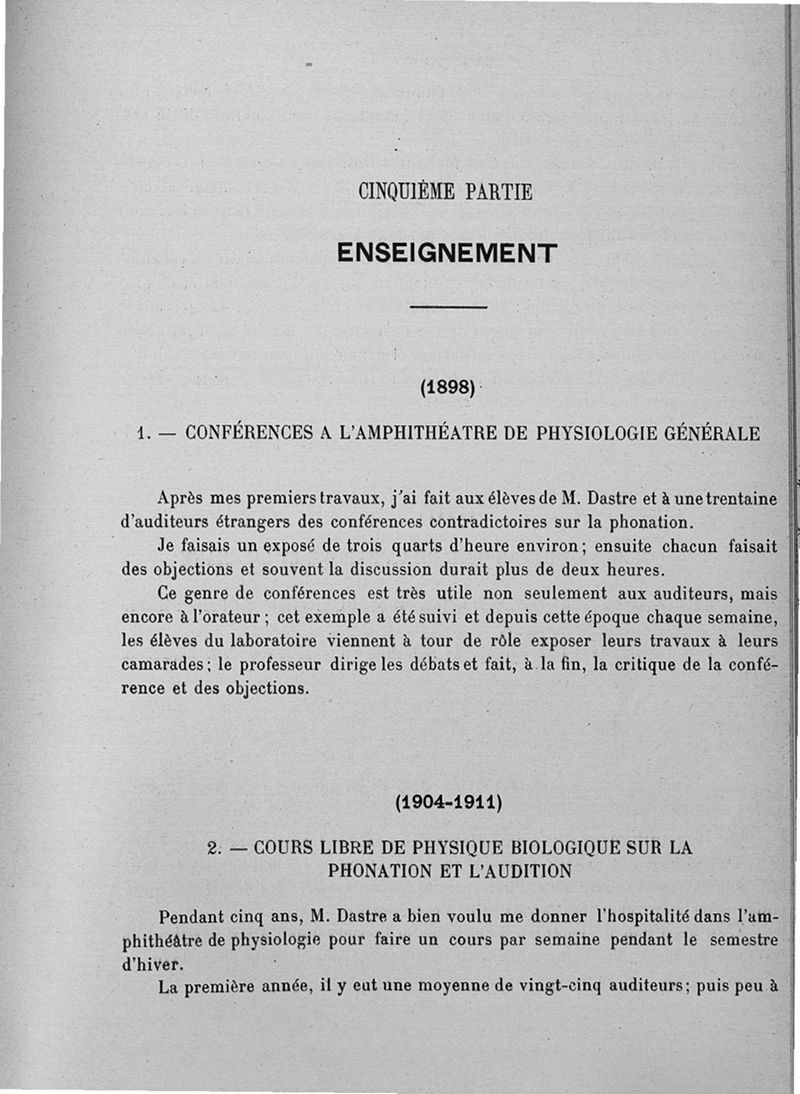 CINQUIÈME PARTIE

ENSEIGNEMENT

(1898)

1. — CONFÉRENCES A L'AMPHITHÉATRE DE PHYSIOLOGIE GÉNÉRALE

Après mes premiers travaux, j'ai fait aux élèves de M. Dastre et à une trentaine d'auditeurs étrangers des conférences contradictoires sur la phonation.

Je faisais un exposé de trois quarts d'heure environ; ensuite chacun faisait des objections et souvent la discussion durait plus de deux heures.

Ce genre de conférences est très utile non seulement aux auditeurs, mais encore à l'orateur; cet exemple a été suivi et depuis cette époque chaque semaine, les élèves du laboratoire viennent à tour de rôle exposer leurs travaux à leurs camarades; le professeur dirige les débats et fait, à la fin, la critique de la conférence et des objections.

(1904-1911)

2. — COURS LIBRE DE PHYSIQUE BIOLOGIQUE SUR LA PHONATION ET L'AUDITION

Pendant cinq ans, M. Dastre a bien voulu me donner l'hospitalité dans l'amphithéâtre de physiologie pour faire un cours par semaine pendant le semestre d'hiver.

La première année, il y eut une moyenne de vingt-cinq auditeurs; puis peu à